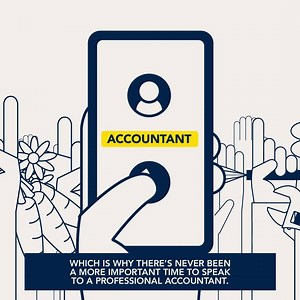 ACCOUNTANT

WHICH IS WHY THERE'S NEVER BEEN A MORE IMPORTANT TIME TO SPEAK TO A PROFESSIONAL ACCOUNTANT.